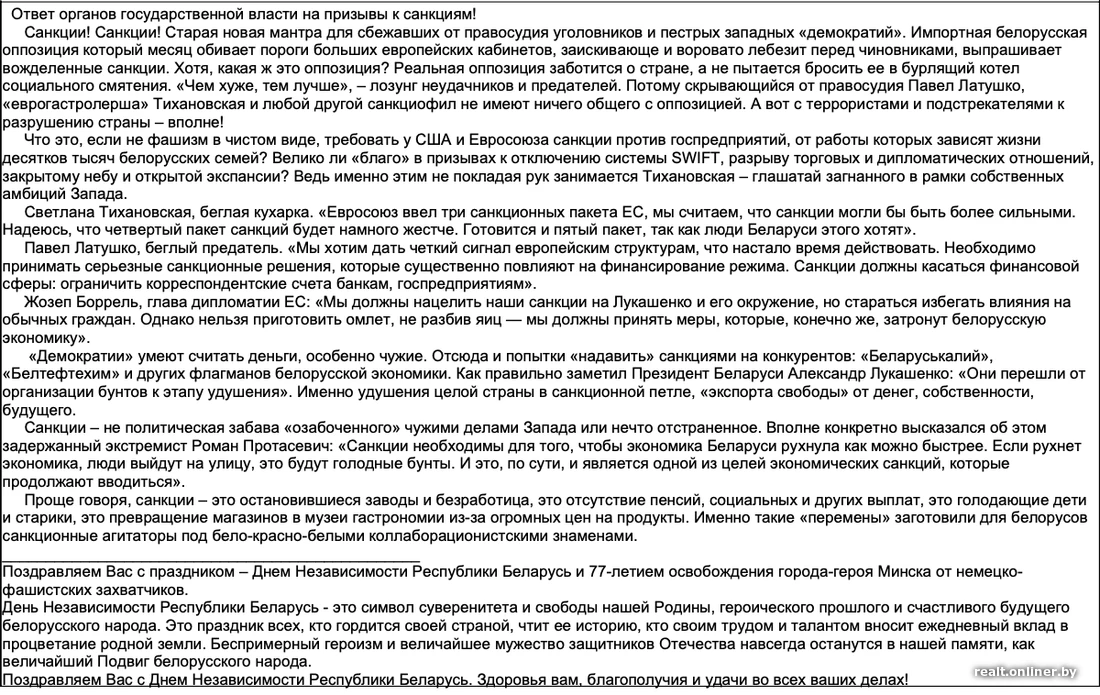 Ответ органов государственной власти на призывы к санкциям!

Санкции! Санкции! Старая новая мантра для сбежавших от правосудия уголовников и пестрых западных «демократий». Импортная белорусская оппозиция который месяц обивает пороги больших европейских кабинетов, заискивающе и воровато лебезит перед чиновниками, выпрашивает вожделенные санкции. Хотя, какая ж это оппозиция? Реальная оппозиция заботится о стране, а не пытается бросить ее в бурлящий котел социального смятения. «Чем хуже, тем лучше», – лозунг неудачников и предателей. Потому скрывающийся от правосудия Павел Латушко, «еврогастролерша» Тихановская и любой другой санкциофил не имеют ничего общего с оппозицией. А вот с террористами и подстрекателями к разрушению страны – вполне!

Что это, если не фашизм в чистом виде, требовать у США и Евросоюза санкции против госпредприятий, от работы которых зависят жизни десятков тысяч белорусских семей? Велико ли «благо» в призывах к отключению системы SWIFT, разрыву торговых и дипломатических отношений, закрытому небу и открытой экспансии? Ведь именно этим не покладая рук занимается Тихановская – глашатай загнанного в рамки собственных амбиций Запада.

Светлана Тихановская, беглая кухарка. «Евросоюз ввел три санкционных пакета ЕС, мы считаем, что санкции могли бы быть более сильными. Надеюсь, что четвертый пакет санкций будет намного жестче. Готовится и пятый пакет, так как люди Беларуси этого хотят».

Павел Латушко, беглый предатель. «Мы хотим дать четкий сигнал европейским структурам, что настало время действовать. Необходимо принимать серьезные санкционные решения, которые существенно повлияют на финансирование режима. Санкции должны касаться финансовой сферы: ограничить корреспондентские счета банкам, госпредприятиям».

Жозеп Боррель, глава дипломатии ЕС: «Мы должны нацелить наши санкции на Лукашенко и его окружение, но стараться избегать влияния на обычных граждан. Однако нельзя приготовить омлет, не разбив яиц — мы должны принять меры, которые, конечно же, затронут белорусскую экономику».

«Демократии» умеют считать деньги, особенно чужие. Отсюда и попытки «надавить» санкциями на конкурентов: «Беларуськалий», «Белтефтехим» и других флагманов белорусской экономики. Как правильно заметил Президент Беларуси Александр Лукашенко: «Они перешли от организации бунтов к этапу удушения». Именно удушения целой страны в санкционной петле, «экспорта свободы» от денег, собственности, будущего.

Санкции – не политическая забава «озабоченного» чужими делами Запада или нечто отстраненное. Вполне конкретно высказался об этом задержанный экстремист Роман Протасевич: «Санкции необходимы для того, чтобы экономика Беларуси рухнула как можно быстрее. Если рухнет экономика, люди выйдут на улицу, это будут голодные бунты. И это, по сути, и является одной из целей экономических санкций, которые продолжают вводиться».

Проще говоря, санкции – это остановившиеся заводы и безработица, это отсутствие пенсий, социальных и других выплат, это голодающие дети и старики, это превращение магазинов в музеи гастрономии из-за огромных цен на продукты. Именно такие «перемены» заготовили для белорусов санкционные агитаторы под бело-красно-белыми коллаборационистскими знаменами.

Поздравляем Вас с праздником – Днем Независимости Республики Беларусь и 77-летием освобождения города-героя Минска от немецко-фашистских захватчиков.

День Независимости Республики Беларусь - это символ суверенитета и свободы нашей Родины, героического прошлого и счастливого будущего белорусского народа. Это праздник всех, кто гордится своей страной, чтит ее историю, кто своим трудом и талантом вносит ежедневный вклад в процветание родной земли. Беспримерный героизм и величайшее мужество защитников Отечества навсегда останутся в нашей памяти, как величайший Подвиг белорусского народа.

Поздравляем Вас с Днем Независимости Республики Беларусь. Здоровья вам, благополучия и удачи во всех ваших делах!

realt.onliner.by